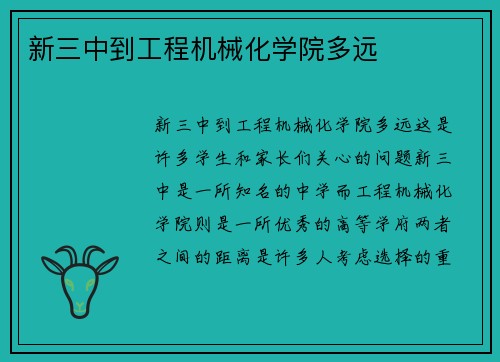 新三中到工程机械化学院多远

新三中到工程机械化学院多远这是许多学生和家长们关心的问题新三中是一所知名的中学而工程机械化学院则是一所优秀的高等学府两者之间的距离是许多人考虑选择的重